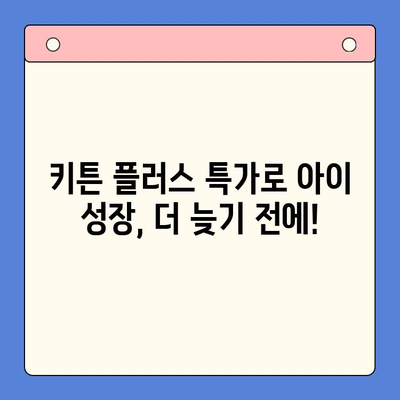 키튼 플러스 특가로 아이 성장, 더 늦기 전에!